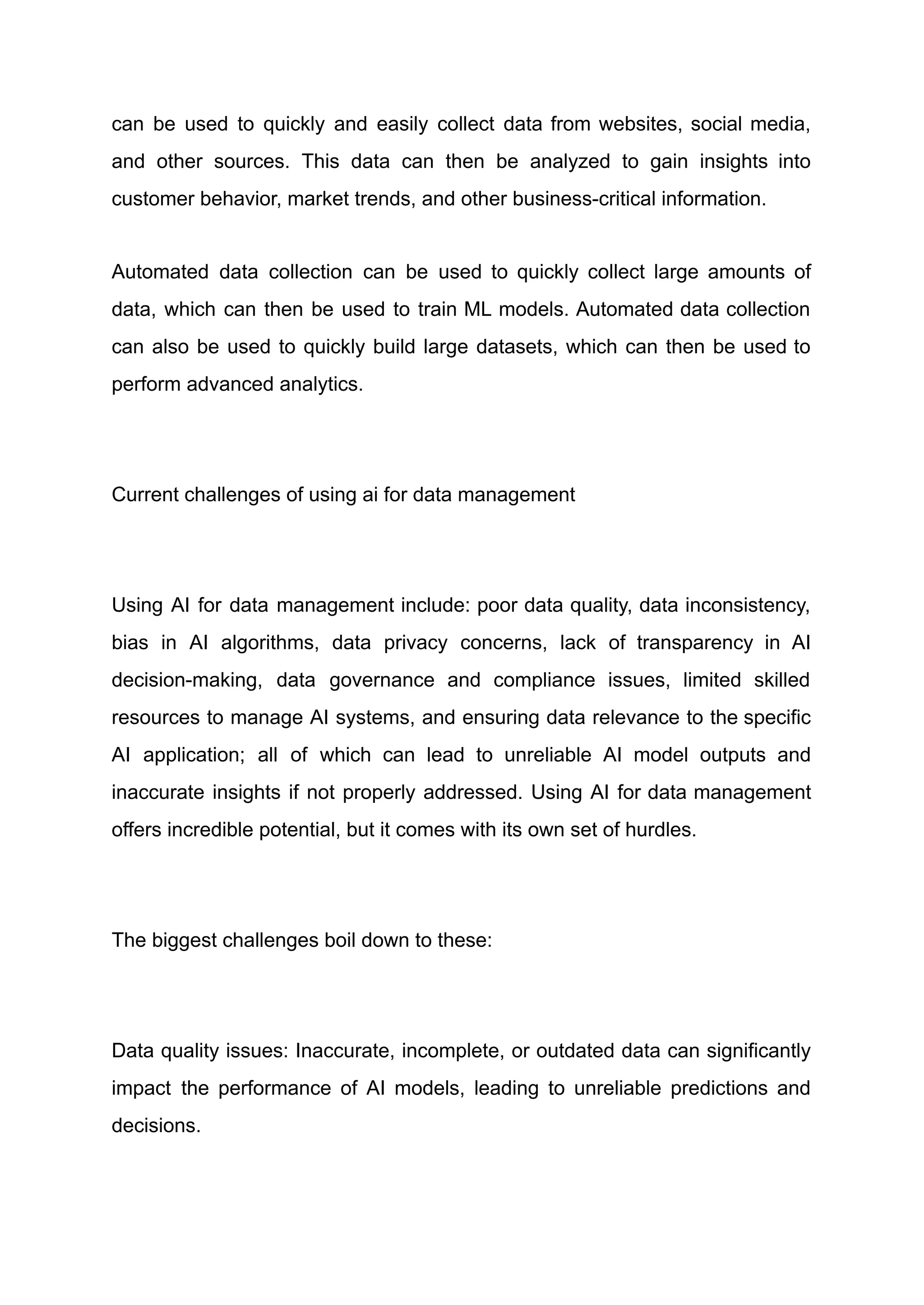 can be used to quickly and easily collect data from websites, social media, and other sources. This data can then be analyzed to gain insights into customer behavior, market trends, and other business-critical information.

Automated data collection can be used to quickly collect large amounts of data, which can then be used to train ML models. Automated data collection can also be used to quickly build large datasets, which can then be used to perform advanced analytics.

Current challenges of using ai for data management

Using AI for data management include: poor data quality, data inconsistency, bias in AI algorithms, data privacy concerns, lack of transparency in AI decision-making, data governance and compliance issues, limited skilled resources to manage AI systems, and ensuring data relevance to the specific AI application; all of which can lead to unreliable AI model outputs and inaccurate insights if not properly addressed. Using AI for data management offers incredible potential, but it comes with its own set of hurdles.

The biggest challenges boil down to these:

Data quality issues: Inaccurate, incomplete, or outdated data can significantly impact the performance of AI models, leading to unreliable predictions and decisions.